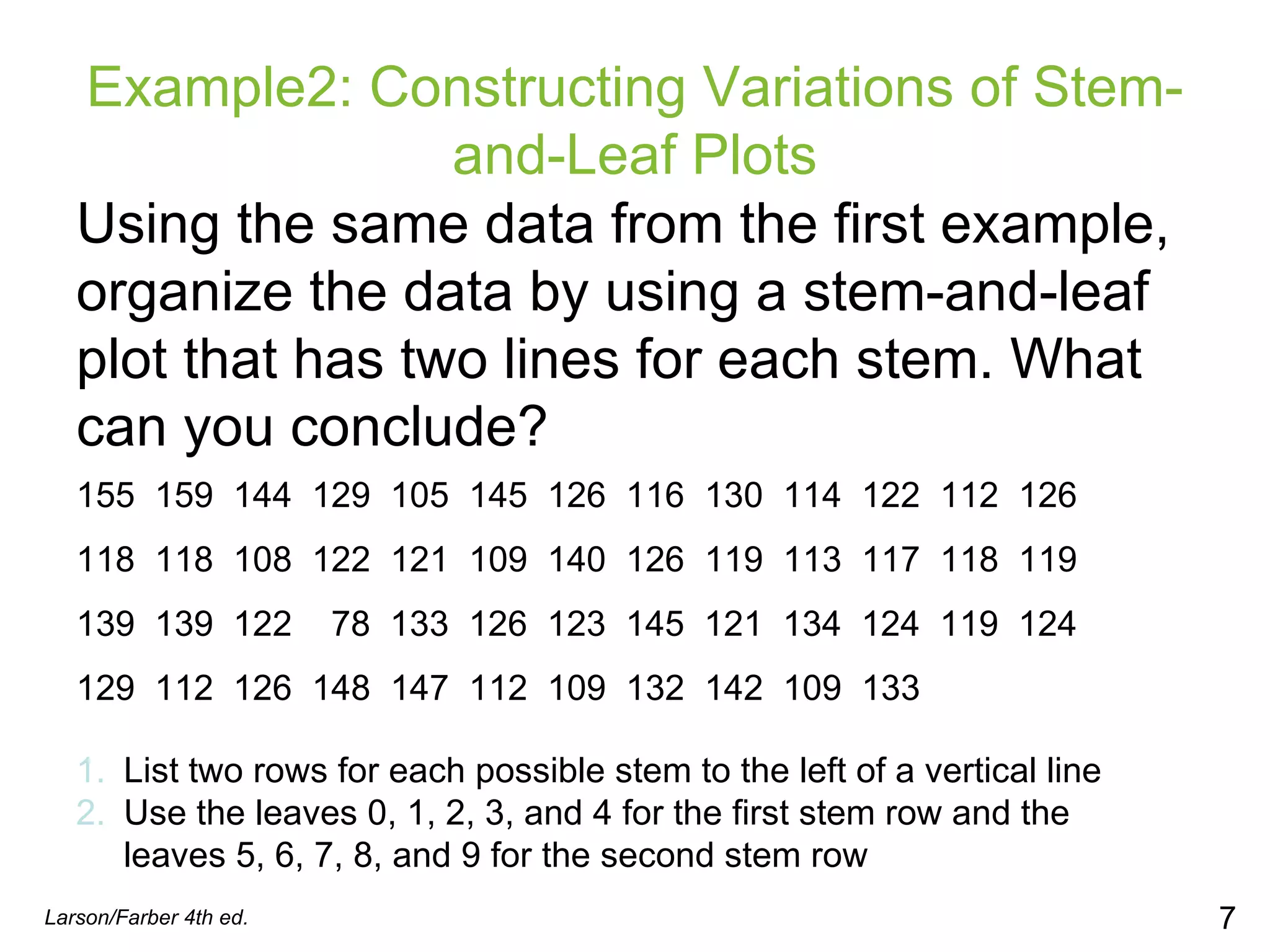 Example2: Constructing Variations of Stem-and-Leaf Plots

Using the same data from the first example, organize the data by using a stem-and-leaf plot that has two lines for each stem. What can you conclude?

155 159 144 129 105 145 126 116 130 114 122 112 126

118 118 108 122 121 109 140 126 119 113 117 118 119

139 139 122 78 133 126 123 145 121 134 124 119 124

129 112 126 148 147 112 109 132 142 109 133

1. List two rows for each possible stem to the left of a vertical line
2. Use the leaves 0, 1, 2, 3, and 4 for the first stem row and the leaves 5, 6, 7, 8, and 9 for the second stem row

Larson/Farber 4th ed.

7